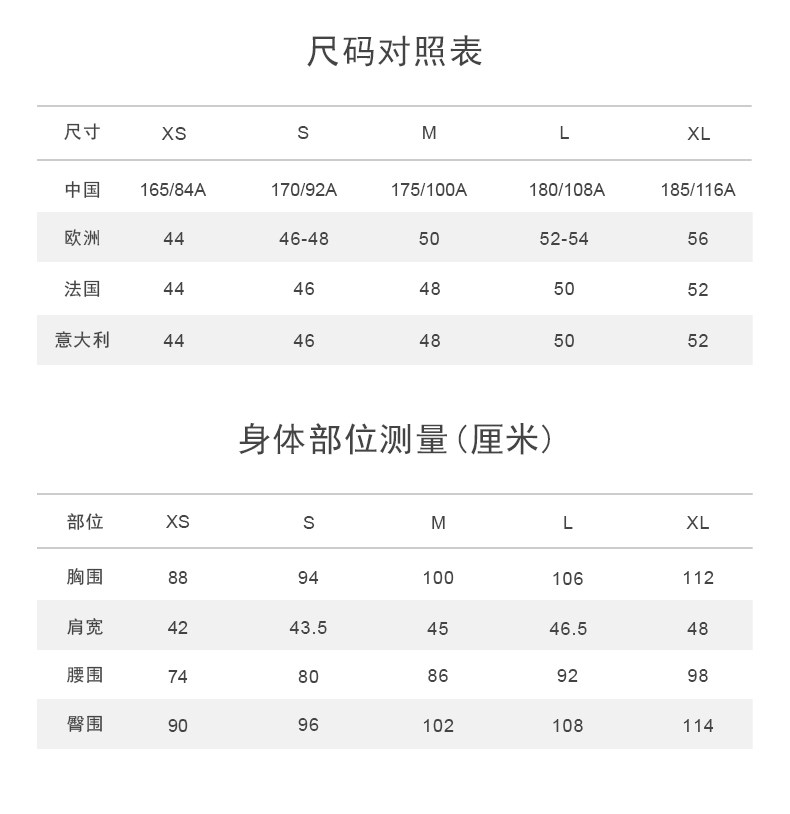 尺码对照表

| 尺寸 | XS | S | M | L | XL |
|---|---|---|---|---|---|
| 中国 | 165/84A | 170/92A | 175/100A | 180/108A | 185/116A |
| 欧洲 | 44 | 46-48 | 50 | 52-54 | 56 |
| 法国 | 44 | 46 | 48 | 50 | 52 |
| 意大利 | 44 | 46 | 48 | 50 | 52 |

身体部位测量（厘米）

| 部位 | XS | S | M | L | XL |
|---|---|---|---|---|---|
| 胸围 | 88 | 94 | 100 | 106 | 112 |
| 肩宽 | 42 | 43.5 | 45 | 46.5 | 48 |
| 腰围 | 74 | 80 | 86 | 92 | 98 |
| 臀围 | 90 | 96 | 102 | 108 | 114 |